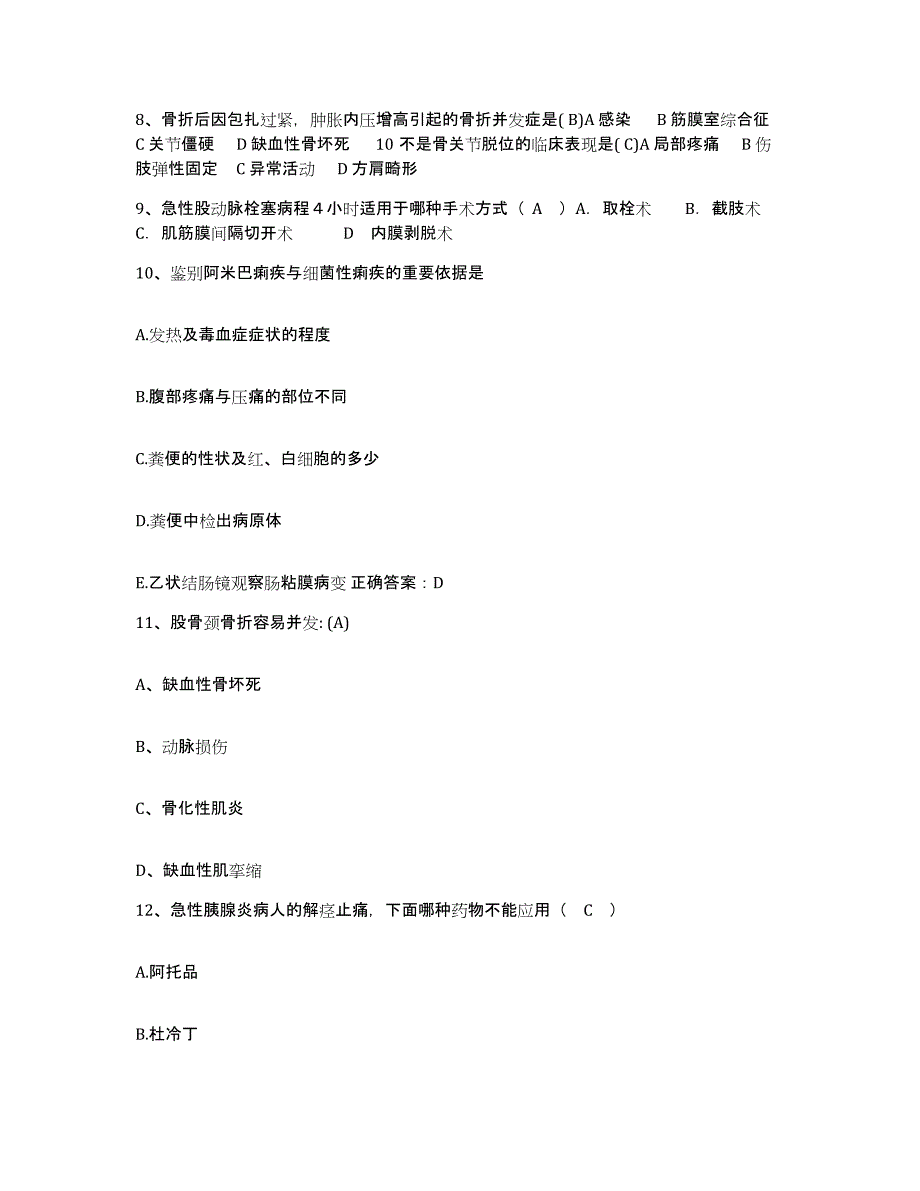 8、骨折后因包扎过紧，肿胀内压增高引起的骨折并发症是( B)A 感染 B 筋膜室综合征 C 关节僵硬 D 缺血性骨坏死 10 不是骨关节脱位的临床表现是( C)A 局部疼痛 B 伤肢弹性固定 C 异常活动 D 方肩畸形

9、急性股动脉栓塞病程 4 小时适用于哪种手术方式（ A ）A. 取栓术 B. 截肢术 C. 肌筋膜间隔切开术 D 内膜剥脱术

10、鉴别阿米巴痢疾与细菌性痢疾的重要依据是

A.发热及毒血症症状的程度

B.腹部疼痛与压痛的部位不同

C.粪便的性状及红、白细胞的多少

D.粪便中检出病原体

E.乙状结肠镜观察肠粘膜病变 正确答案：D

11、股骨颈骨折容易并发: (A)

A、缺血性骨坏死

B、动脉损伤

C、骨化性肌炎

D、缺血性肌挛缩

12、急性胰腺炎病人的解痉止痛，下面哪种药物不能应用（ C ）

A.阿托品

B.杜冷丁